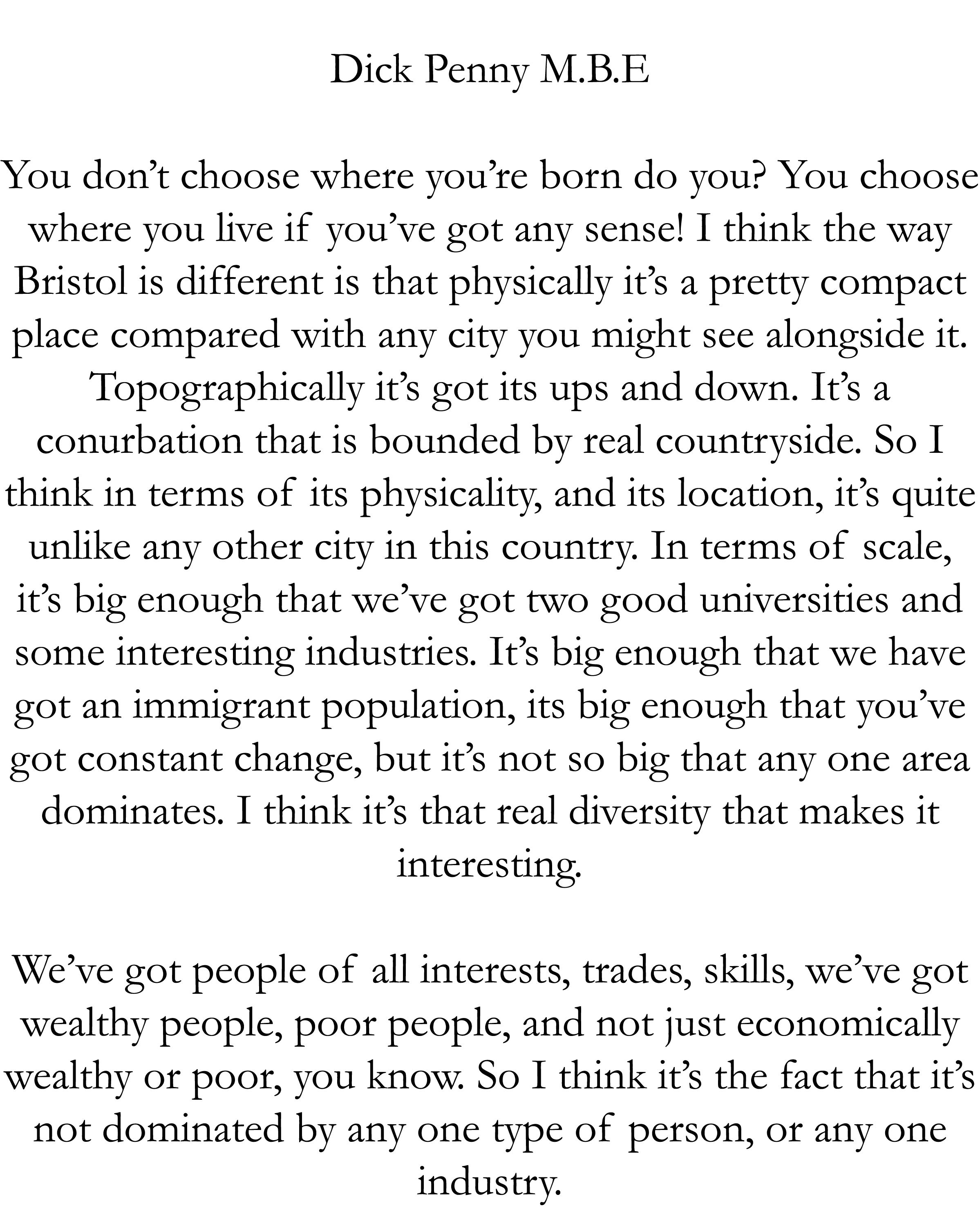 Dick Penny M.B.E

You don’t choose where you’re born do you? You choose where you live if you’ve got any sense! I think the way Bristol is different is that physically it’s a pretty compact place compared with any city you might see alongside it. Topographically it’s got its ups and down. It’s a conurbation that is bounded by real countryside. So I think in terms of its physicality, and its location, it’s quite unlike any other city in this country. In terms of scale, it’s big enough that we’ve got two good universities and some interesting industries. It’s big enough that we have got an immigrant population, its big enough that you’ve got constant change, but it’s not so big that any one area dominates. I think it’s that real diversity that makes it interesting.

We’ve got people of all interests, trades, skills, we’ve got wealthy people, poor people, and not just economically wealthy or poor, you know. So I think it’s the fact that it’s not dominated by any one type of person, or any one industry.